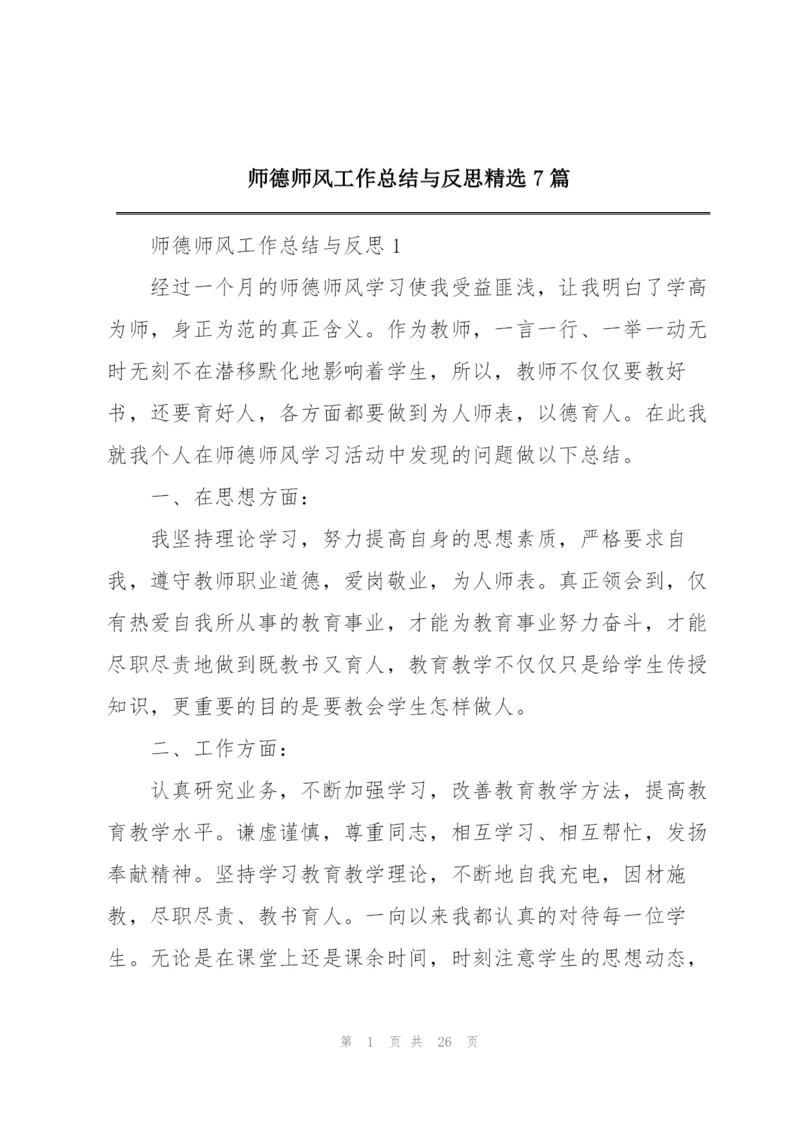 师德师风工作总结与反思精选 7 篇

师德师风工作总结与反思 1

经过一个月的师德师风学习使我受益匪浅，让我明白了学高为师，身正为范的真正含义。作为教师，一言一行、一举一动无时无刻不在潜移默化地影响着学生，所以，教师不仅仅要教好书，还要育好人，各方面都要做到为人师表，以德育人。在此我就我个人在师德师风学习活动中发现的问题做以下总结。

一、在思想方面：

我坚持理论学习，努力提高自身的思想素质，严格要求自我，遵守教师职业道德，爱岗敬业，为人师表。真正领会到，仅有热爱自我所从事的教育事业，才能为教育事业努力奋斗，才能尽职尽责地做到既教书又育人，教育教学不仅仅只是给学生传授知识，更重要的目的是要教会学生怎样做人。

二、工作方面：

认真研究业务，不断加强学习，改善教育教学方法，提高教育教学水平。谦虚谨慎，尊重同志，相互学习、相互帮忙，发扬奉献精神。坚持学习教育教学理论，不断地自我充电，因材施教，尽职尽责、教书育人。一向以来我都认真的对待每一位学生。无论是在课堂上还是课余时间，时刻注意学生的思想动态，

第 1 页 共 26 页